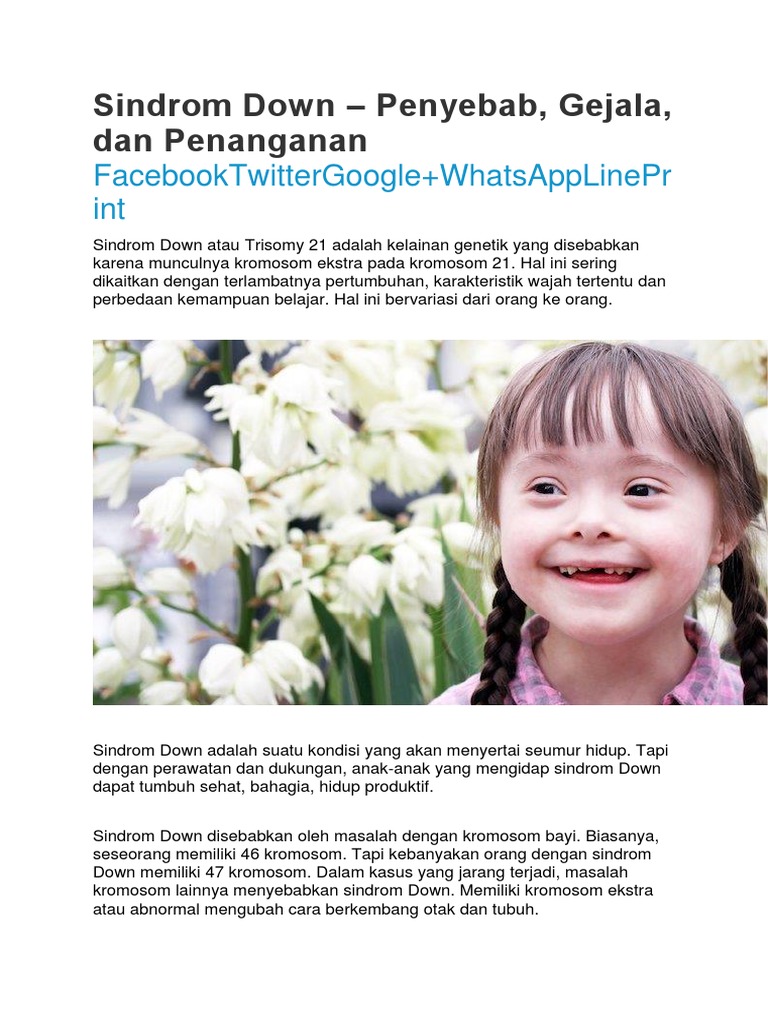 Sindrom Down – Penyebab, Gejala, dan Penanganan

FacebookTwitterGoogle+WhatsAppLinePrint

Sindrom Down atau Trisomy 21 adalah kelainan genetik yang disebabkan karena munculnya kromosom ekstra pada kromosom 21. Hal ini sering dikaitkan dengan terlambatnya pertumbuhan, karakteristik wajah tertentu dan perbedaan kemampuan belajar. Hal ini bervariasi dari orang ke orang.

Sindrom Down adalah suatu kondisi yang akan menyertai seumur hidup. Tapi dengan perawatan dan dukungan, anak-anak yang mengidap sindrom Down dapat tumbuh sehat, bahagia, hidup produktif.

Sindrom Down disebabkan oleh masalah dengan kromosom bayi. Biasanya, seseorang memiliki 46 kromosom. Tapi kebanyakan orang dengan sindrom Down memiliki 47 kromosom. Dalam kasus yang jarang terjadi, masalah kromosom lainnya menyebabkan sindrom Down. Memiliki kromosom ekstra atau abnormal mengubah cara berkembang otak dan tubuh.